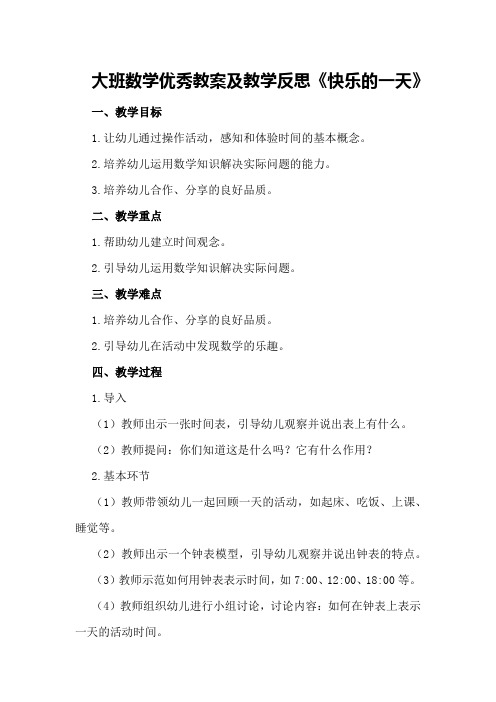 大班数学优秀教案及教学反思《快乐的一天》

一、教学目标

1.让幼儿通过操作活动，感知和体验时间的基本概念。

2.培养幼儿运用数学知识解决实际问题的能力。

3.培养幼儿合作、分享的良好品质。

二、教学重点

1.帮助幼儿建立时间观念。

2.引导幼儿运用数学知识解决实际问题。

三、教学难点

1.培养幼儿合作、分享的良好品质。

2.引导幼儿在活动中发现数学的乐趣。

四、教学过程

1.导入

（1）教师出示一张时间表，引导幼儿观察并说出表上有什么。

（2）教师提问：你们知道这是什么吗？它有什么作用？

2.基本环节

（1）教师带领幼儿一起回顾一天的活动，如起床、吃饭、上课、睡觉等。

（2）教师出示一个钟表模型，引导幼儿观察并说出钟表的特点。

（3）教师示范如何用钟表表示时间，如 7:00、12:00、18:00 等。

（4）教师组织幼儿进行小组讨论，讨论内容：如何在钟表上表示一天的活动时间。